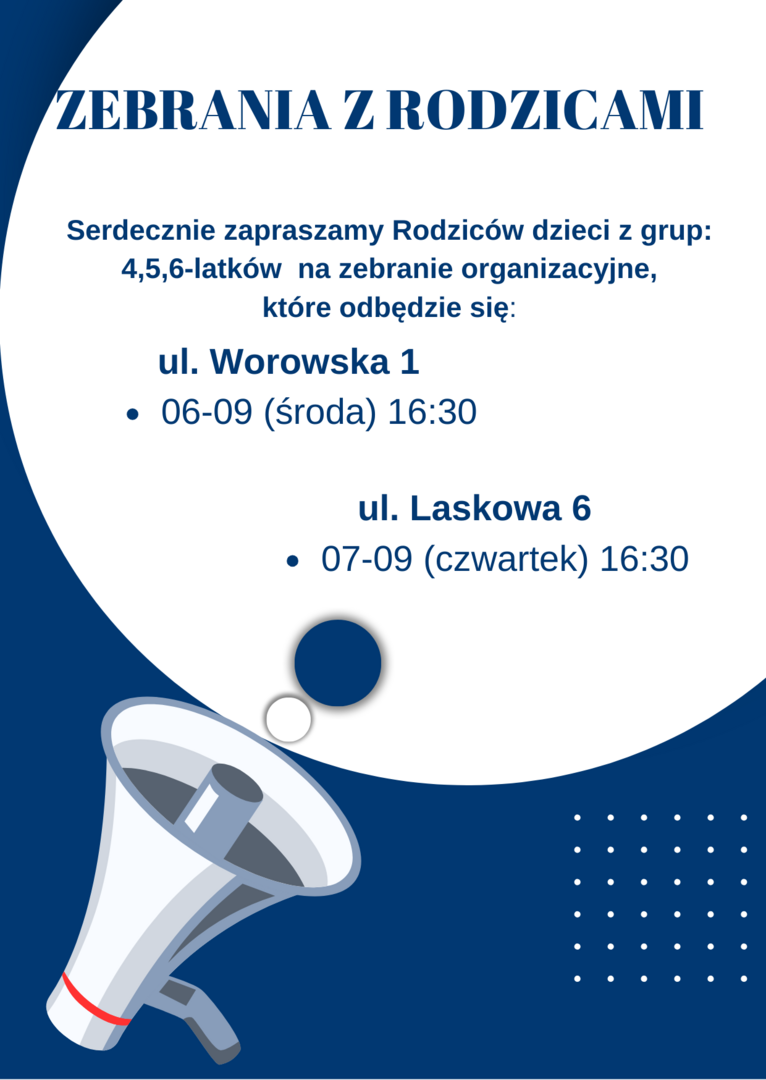 ZEBRANIA Z RODZICAMI

Serdecznie zapraszamy Rodziców dzieci z grup: 4,5,6-latków na zebranie organizacyjne, które odbędzie się:

ul. Worowska 1

• 06-09 (środa) 16:30

ul. Laskowa 6

• 07-09 (czwartek) 16:30